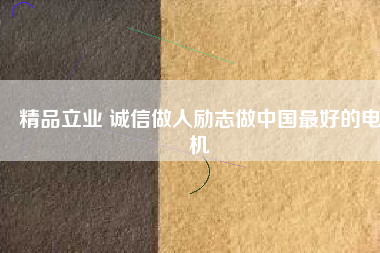 精品立业 诚信做人励志做中国最好的电机